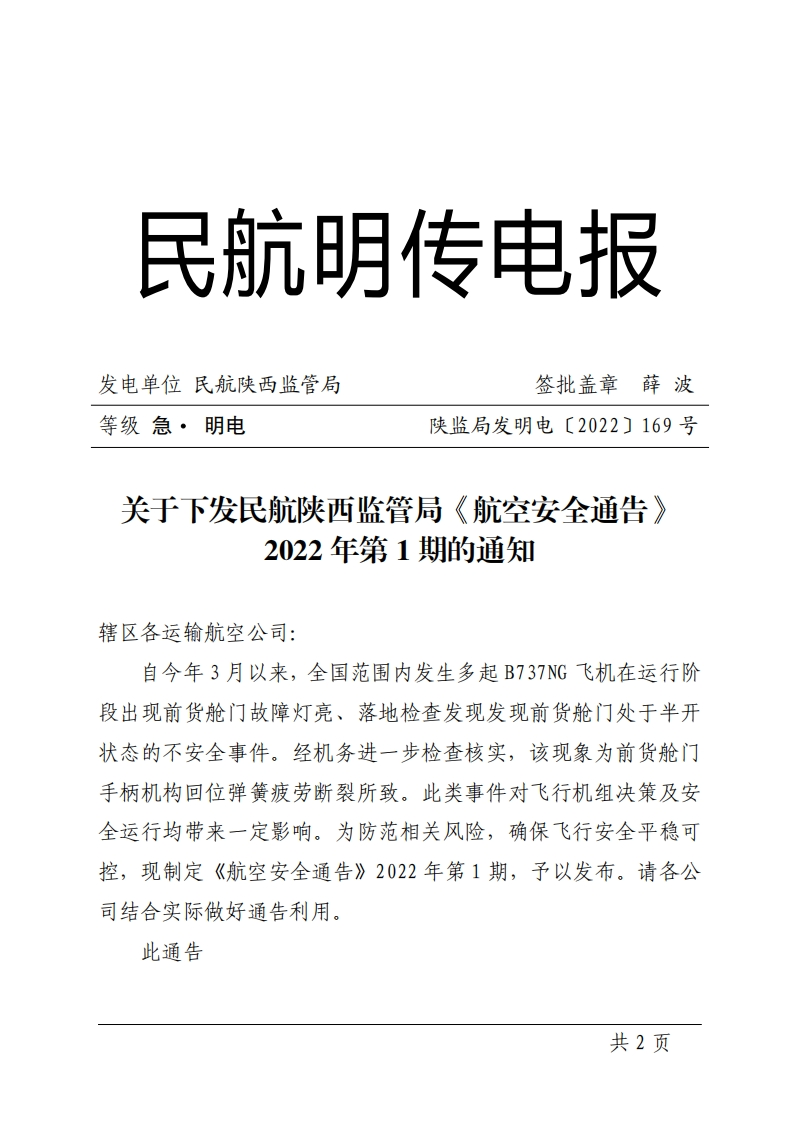 民航明传电报

发电单位 民航陕西监管局 签批盖章 薛 波

等级 急· 明电 陕监局发明电〔2022〕169 号

关于下发民航陕西监管局《航空安全通告》2022 年第 1 期的通知

辖区各运输航空公司:

自今年 3 月以来，全国范围内发生多起 B737NG 飞机在运行阶段出现前货舱门故障灯亮、落地检查发现发现前货舱门处于半开状态的不安全事件。经机务进一步检查核实，该现象为前货舱门手柄机构回位弹簧疲劳断裂所致。此类事件对飞行机组决策及安全运行均带来一定影响。为防范相关风险，确保飞行安全平稳可控，现制定《航空安全通告》2022 年第 1 期，予以发布。请各公司结合实际做好通告利用。

此通告

共 2 页